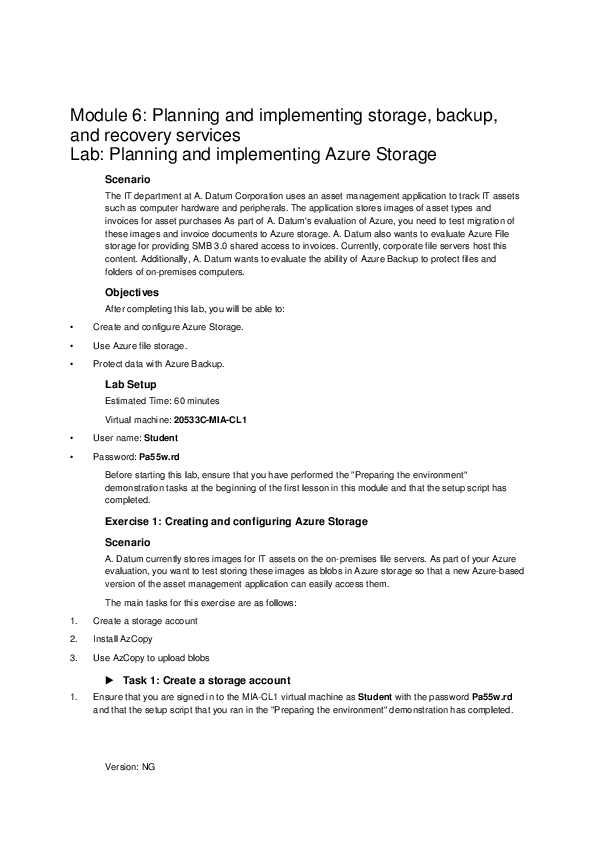 Module 6: Planning and implementing storage, backup, and recovery services
Lab: Planning and implementing Azure Storage

Scenario

The IT department at A. Datum Corporation uses an asset management application to track IT assets such as computer hardware and peripherals. The application stores images of asset types and invoices for asset purchases As part of A. Datum's evaluation of Azure, you need to test migration of these images and invoice documents to Azure storage. A. Datum also wants to evaluate Azure File storage for providing SMB 3.0 shared access to invoices. Currently, corporate file servers host this content. Additionally, A. Datum wants to evaluate the ability of Azure Backup to protect files and folders of on-premises computers.

Objectives

After completing this lab, you will be able to:

• Create and configure Azure Storage.

• Use Azure file storage.

• Protect data with Azure Backup.

Lab Setup

Estimated Time: 60 minutes

Virtual machine: 20533C-MIA-CL1

• User name: Student

• Password: Pa55w.rd

Before starting this lab, ensure that you have performed the "Preparing the environment" demonstration tasks at the beginning of the first lesson in this module and that the setup script has completed.

Exercise 1: Creating and configuring Azure Storage

Scenario

A. Datum currently stores images for IT assets on the on-premises file servers. As part of your Azure evaluation, you want to test storing these images as blobs in Azure storage so that a new Azure-based version of the asset management application can easily access them.

The main tasks for this exercise are as follows:

1. Create a storage account

2. Install AzCopy

3. Use AzCopy to upload blobs

► Task 1: Create a storage account

1. Ensure that you are signed in to the MIA-CL1 virtual machine as Student with the password Pa55w.rd and that the setup script that you ran in the "Preparing the environment" demonstration has completed.

Version: NG